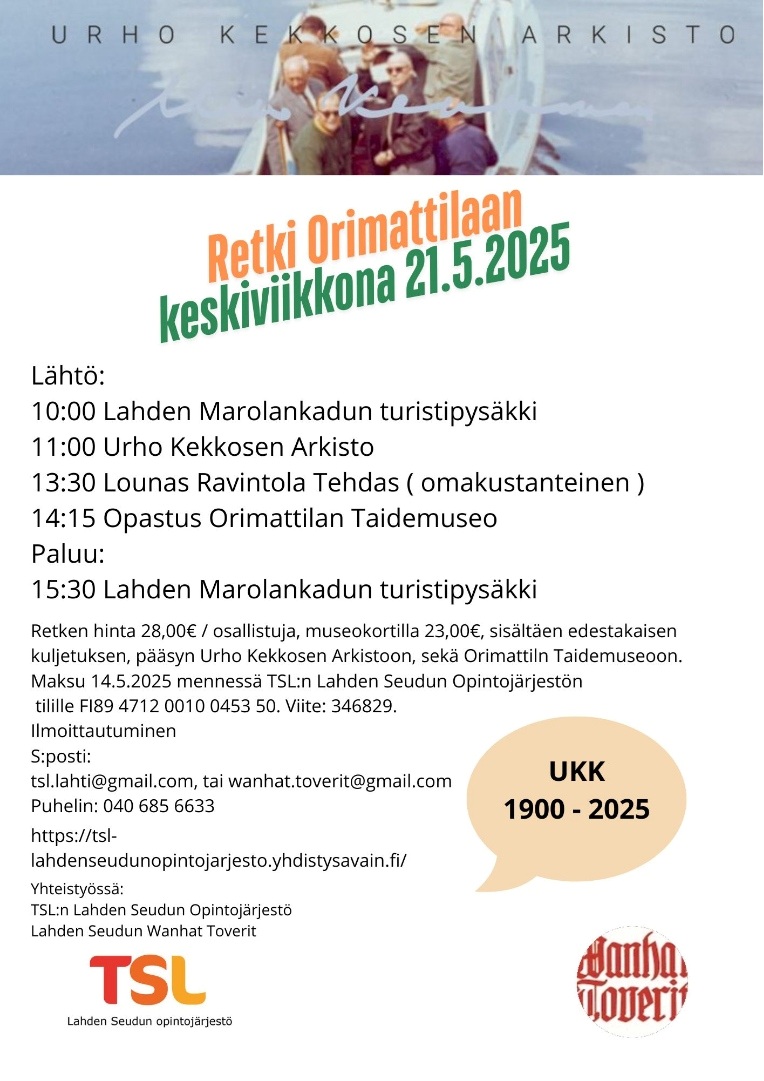 URHO KEKKOSEN ARKISTO

Retki Orimattilaan
keskiviikkona 21.5.2025

Lähtö:
10:00 Lahden Marolankadun turistipysäkki
11:00 Urho Kekkosen Arkisto
13:30 Lounas Ravintola Tehdas ( omakustanteinen )
14:15 Opastus Orimattilan Taidemuseo
Paluu:
15:30 Lahden Marolankadun turistipysäkki

Retken hinta 28,00€ / osallistuja, museokortilla 23,00€, sisältäen edestakaisen kuljetuksen, pääsyn Urho Kekkosen Arkistoon, sekä Orimattiln Taidemuseoon.
Maksu 14.5.2025 mennessä TSL:n Lahden Seudun Opintojärjestön tilille FI89 4712 0010 0453 50. Viite: 346829.
Ilmoittautuminen
S:posti:
tsl.lahti@gmail.com, tai wanhat.toverit@gmail.com
Puhelin: 040 685 6633
https://tsl-lahdenseudunopintojarjesto.yhdistysavain.fi/

UKK
1900 - 2025

Yhteistyössä:
TSL:n Lahden Seudun Opintojärjestö
Lahden Seudun Wanhat Toverit

TSL
Lahden Seudun opintojärjestö

Wanhat Toverit